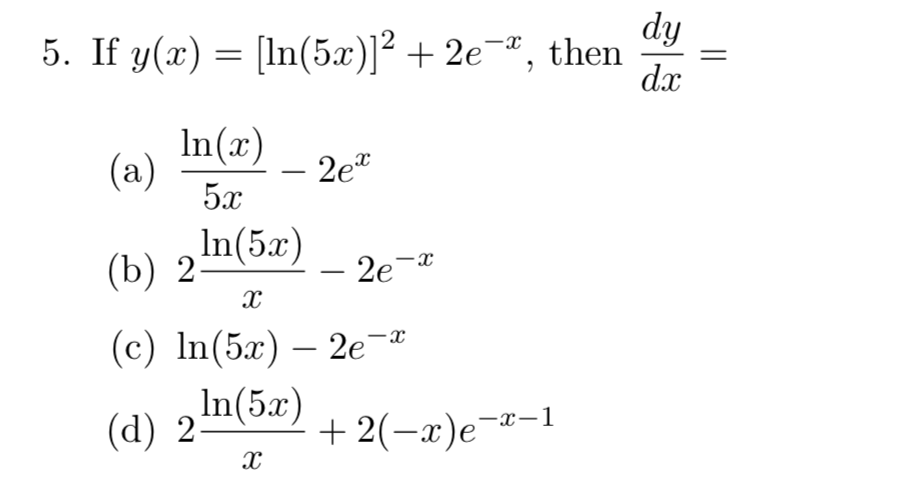 5. If $y(x) = [\ln(5x)]^2 + 2e^{-x}$, then $\frac{dy}{dx} =$

(a) $\frac{\ln(x)}{5x} - 2e^{x}$

(b) $2\frac{\ln(5x)}{x} - 2e^{-x}$

(c) $\ln(5x) - 2e^{-x}$

(d) $2\frac{\ln(5x)}{x} + 2(-x)e^{-x-1}$